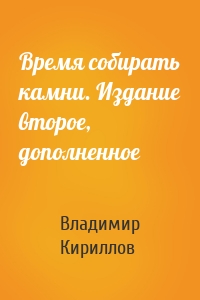 Время собирать камни. Издание второе, дополненное

Владимир Кириллов